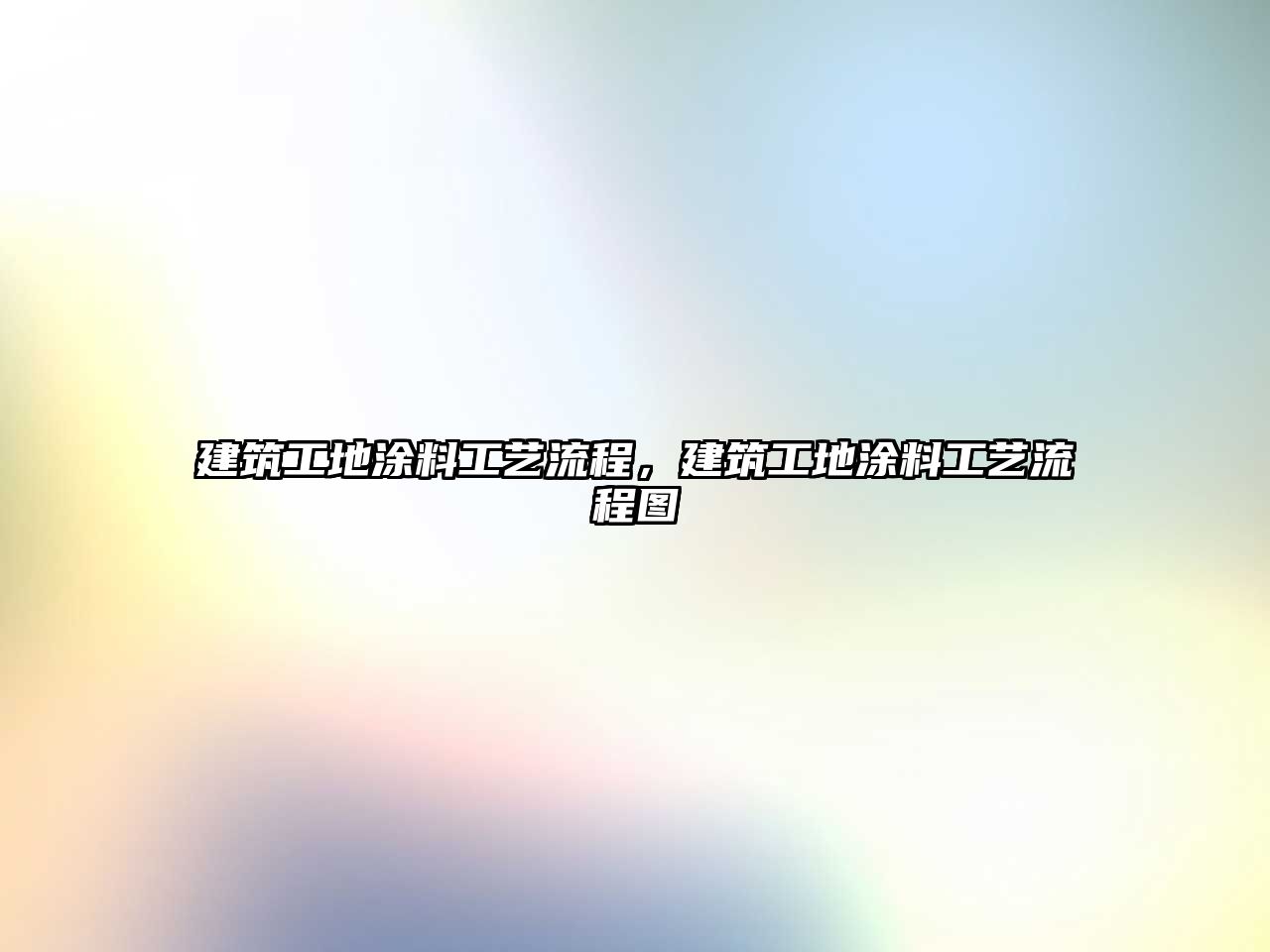 建筑工地涂料工艺流程，建筑工地涂料工艺流程图